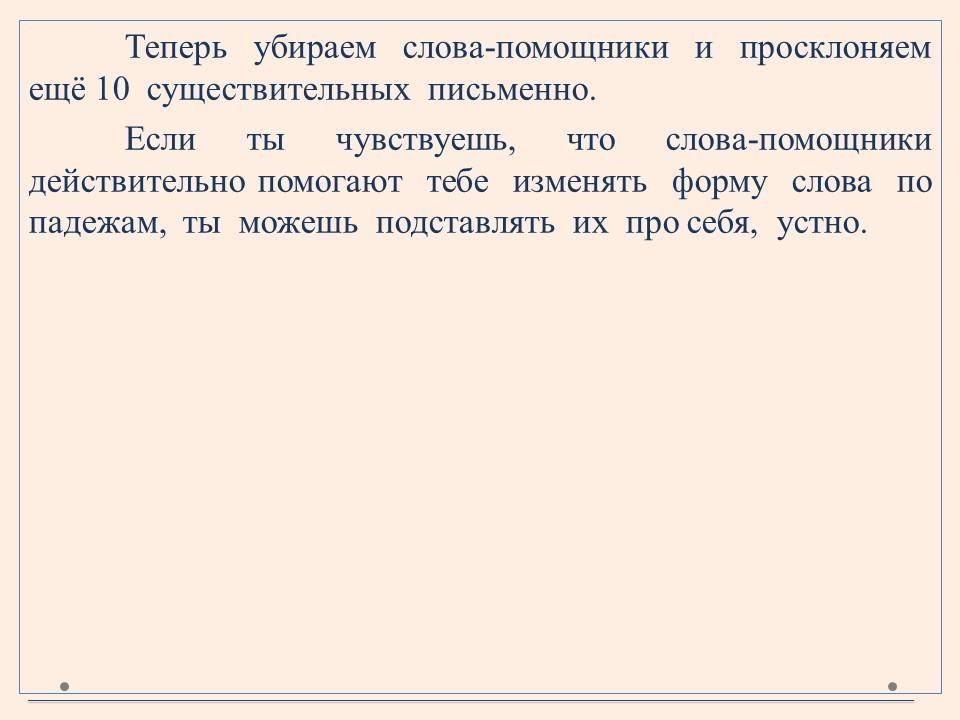 Теперь убираем слова-помощники и просклоняем ещё 10 существительных письменно.

Если ты чувствуешь, что слова-помощники действительно помогают тебе изменять форму слова по падежам, ты можешь подставлять их про себя, устно.